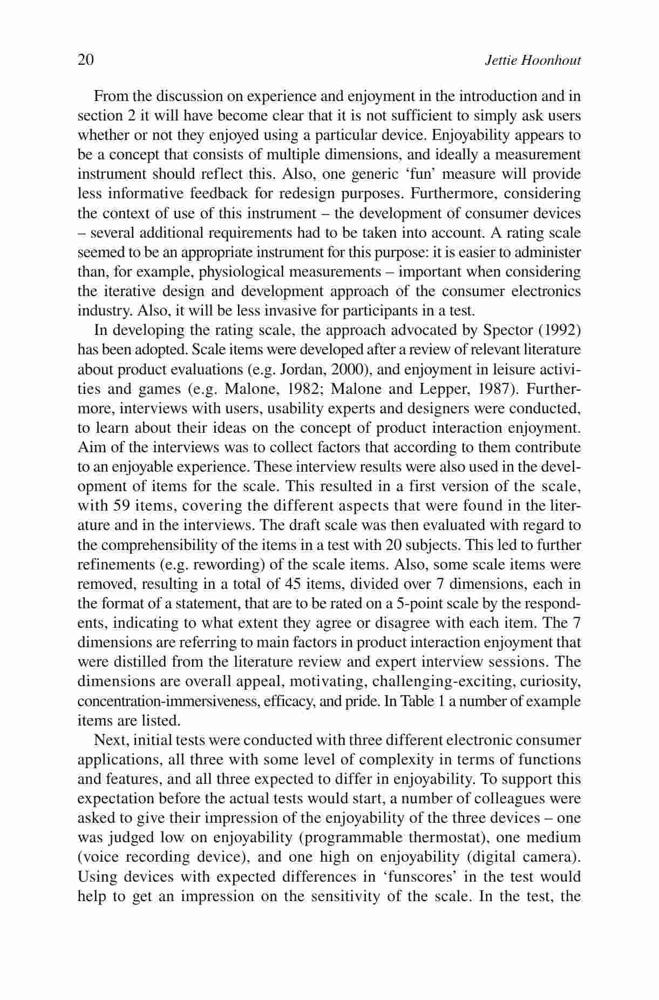 20 Jettie Hoonhout

From the discussion on experience and enjoyment in the introduction and in section 2 it will have become clear that it is not sufficient to simply ask users whether or not they enjoyed using a particular device. Enjoyability appears to be a concept that consists of multiple dimensions, and ideally a measurement instrument should reflect this. Also, one generic 'fun' measure will provide less informative feedback for redesign purposes. Furthermore, considering the context of use of this instrument – the development of consumer devices – several additional requirements had to be taken into account. A rating scale seemed to be an appropriate instrument for this purpose: it is easier to administer than, for example, physiological measurements – important when considering the iterative design and development approach of the consumer electronics industry. Also, it will be less invasive for participants in a test.

In developing the rating scale, the approach advocated by Spector (1992) has been adopted. Scale items were developed after a review of relevant literature about product evaluations (e.g. Jordan, 2000), and enjoyment in leisure activities and games (e.g. Malone, 1982; Malone and Lepper, 1987). Furthermore, interviews with users, usability experts and designers were conducted, to learn about their ideas on the concept of product interaction enjoyment. Aim of the interviews was to collect factors that according to them contribute to an enjoyable experience. These interview results were also used in the development of items for the scale. This resulted in a first version of the scale, with 59 items, covering the different aspects that were found in the literature and in the interviews. The draft scale was then evaluated with regard to the comprehensibility of the items in a test with 20 subjects. This led to further refinements (e.g. rewording) of the scale items. Also, some scale items were removed, resulting in a total of 45 items, divided over 7 dimensions, each in the format of a statement, that are to be rated on a 5-point scale by the respondents, indicating to what extent they agree or disagree with each item. The 7 dimensions are referring to main factors in product interaction enjoyment that were distilled from the literature review and expert interview sessions. The dimensions are overall appeal, motivating, challenging-exciting, curiosity, concentration-immersiveness, efficacy, and pride. In Table 1 a number of example items are listed.

Next, initial tests were conducted with three different electronic consumer applications, all three with some level of complexity in terms of functions and features, and all three expected to differ in enjoyability. To support this expectation before the actual tests would start, a number of colleagues were asked to give their impression of the enjoyability of the three devices – one was judged low on enjoyability (programmable thermostat), one medium (voice recording device), and one high on enjoyability (digital camera). Using devices with expected differences in 'funscores' in the test would help to get an impression on the sensitivity of the scale. In the test, the